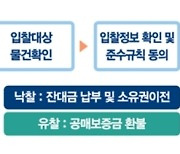 입찰대상 물건확인

입찰정보 확인 및 준수규칙 동의

낙찰 : 잔대금 납부 및 소유권이전

유찰 : 공매보증금 환불